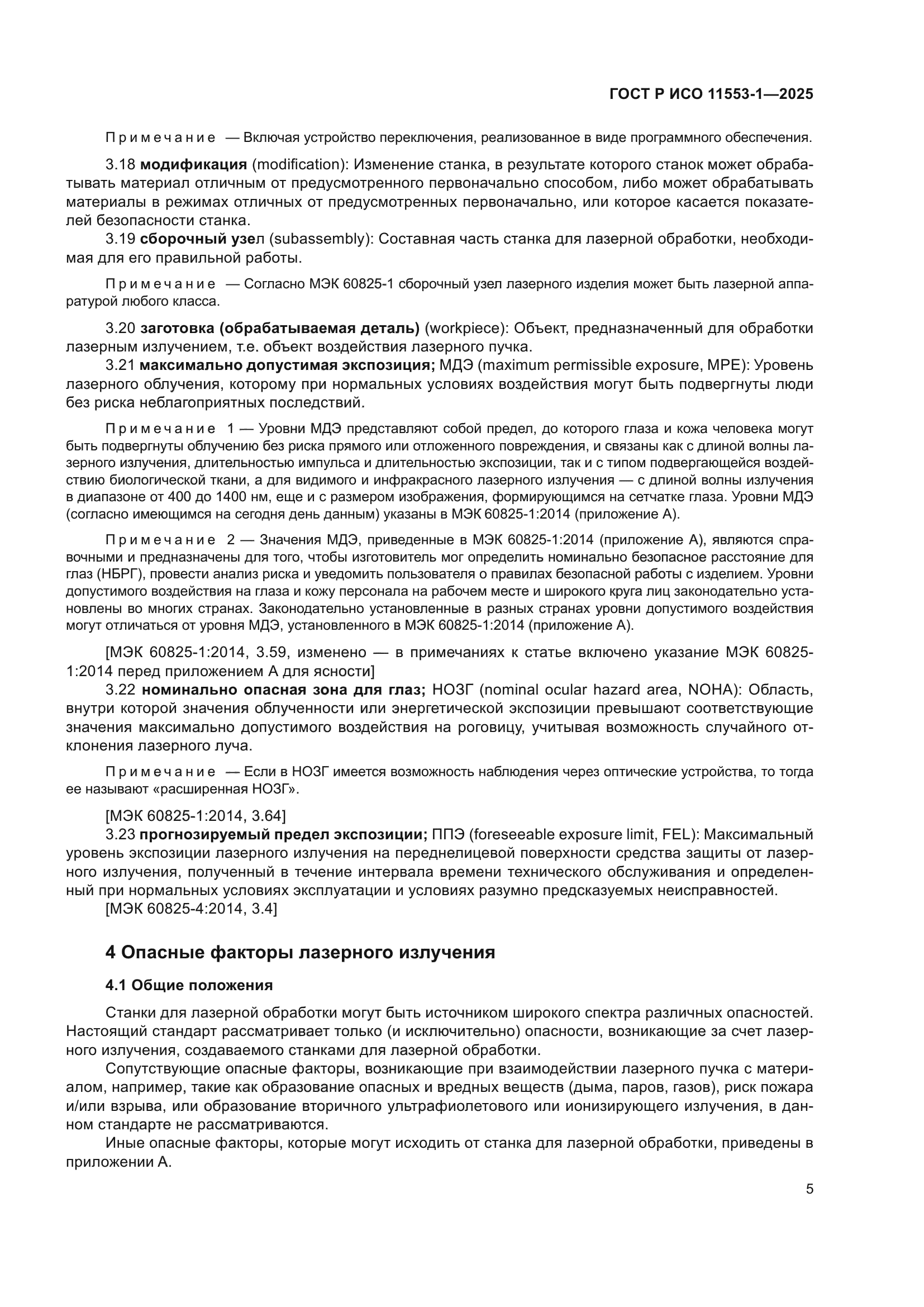 ГОСТ Р ИСО 11553-1—2025

Примечание — Включая устройство переключения, реализованное в виде программного обеспечения.

3.18 модификация (modification): Изменение станка, в результате которого станок может обрабатывать материал отличным от предусмотренного первоначально способом, либо может обрабатывать материалы в режимах отличных от предусмотренных первоначально, или которое касается показателей безопасности станка.

3.19 сборочный узел (subassembly): Составная часть станка для лазерной обработки, необходимая для его правильной работы.

Примечание — Согласно МЭК 60825-1 сборочный узел лазерного изделия может быть лазерной аппаратурой любого класса.

3.20 заготовка (обрабатываемая деталь) (workpiece): Объект, предназначенный для обработки лазерным излучением, т.е. объект воздействия лазерного пучка.

3.21 максимально допустимая экспозиция; МДЭ (maximum permissible exposure, MPE): Уровень лазерного облучения, которому при нормальных условиях воздействия могут быть подвергнуты люди без риска неблагоприятных последствий.

Примечание 1 — Уровни МДЭ представляют собой предел, до которого глаза и кожа человека могут быть подвергнуты облучению без риска прямого или отложенного повреждения, и связаны как с длиной волны лазерного излучения, длительностью импульса и длительностью экспозиции, так и с типом подвергающейся воздействию биологической ткани, а для видимого и инфракрасного лазерного излучения — с длиной волны излучения в диапазоне от 400 до 1400 нм, еще и с размером изображения, формирующимся на сетчатке глаза. Уровни МДЭ (согласно имеющимся на сегодня день данным) указаны в МЭК 60825-1:2014 (приложение А).

Примечание 2 — Значения МДЭ, приведенные в МЭК 60825-1:2014 (приложение А), являются справочными и предназначены для того, чтобы изготовитель мог определить номинально безопасное расстояние для глаз (НБРГ), провести анализ риска и уведомить пользователя о правилах безопасной работы с изделием. Уровни допустимого воздействия на глаза и кожу персонала на рабочем месте и широкого круга лиц законодательно установлены во многих странах. Законодательно установленные в разных странах уровни допустимого воздействия могут отличаться от уровня МДЭ, установленного в МЭК 60825-1:2014 (приложение А).

[МЭК 60825-1:2014, 3.59, изменено — в примечаниях к статье включено указание МЭК 60825-1:2014 перед приложением А для ясности]

3.22 номинально опасная зона для глаз; НОЗГ (nominal ocular hazard area, NOHA): Область, внутри которой значения облученности или энергетической экспозиции превышают соответствующие значения максимально допустимого воздействия на роговицу, учитывая возможность случайного отклонения лазерного луча.

Примечание — Если в НОЗГ имеется возможность наблюдения через оптические устройства, то тогда ее называют «расширенная НОЗГ».

[МЭК 60825-1:2014, 3.64]

3.23 прогнозируемый предел экспозиции; ППЭ (foreseeable exposure limit, FEL): Максимальный уровень экспозиции лазерного излучения на переднелицевой поверхности средства защиты от лазерного излучения, полученный в течение интервала времени технического обслуживания и определенный при нормальных условиях эксплуатации и условиях разумно предсказуемых неисправностей.

[МЭК 60825-4:2014, 3.4]

4 Опасные факторы лазерного излучения

4.1 Общие положения

Станки для лазерной обработки могут быть источником широкого спектра различных опасностей. Настоящий стандарт рассматривает только (и исключительно) опасности, возникающие за счет лазерного излучения, создаваемого станками для лазерной обработки.

Сопутствующие опасные факторы, возникающие при взаимодействии лазерного пучка с материалом, например, такие как образование опасных и вредных веществ (дыма, паров, газов), риск пожара и/или взрыва, или образование вторичного ультрафиолетового или ионизирующего излучения, в данном стандарте не рассматриваются.

Иные опасные факторы, которые могут исходить от станка для лазерной обработки, приведены в приложении А.

5